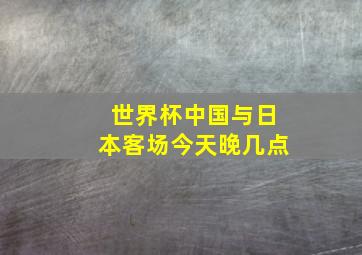 世界杯中国与日本客场今天晚几点